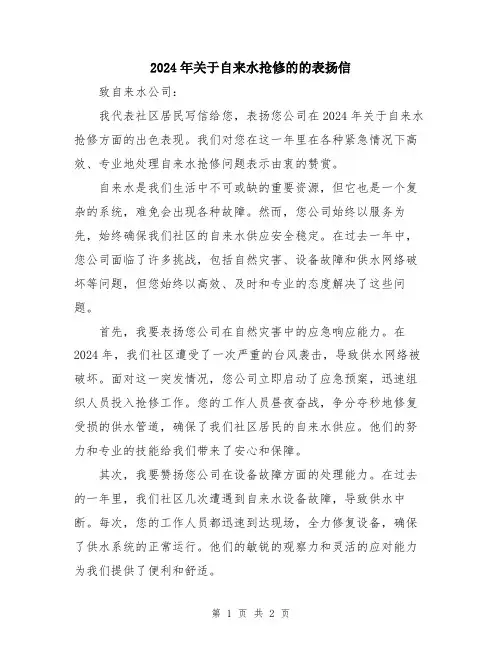 2024年关于自来水抢修的的表扬信

致自来水公司：

我代表社区居民写信给您，表扬您公司在2024年关于自来水抢修方面的出色表现。我们对您在这一年里在各种紧急情况下高效、专业地处理自来水抢修问题表示由衷的赞赏。

自来水是我们生活中不可或缺的重要资源，但它也是一个复杂的系统，难免会出现各种故障。然而，您公司始终以服务为先，始终确保我们社区的自来水供应安全稳定。在过去一年中，您公司面临了许多挑战，包括自然灾害、设备故障和供水网络破坏等问题，但您始终以高效、及时和专业的态度解决了这些问题。

首先，我要表扬您公司在自然灾害中的应急响应能力。在2024年，我们社区遭受了一次严重的台风袭击，导致供水网络被破坏。面对这一突发情况，您公司立即启动了应急预案，迅速组织人员投入抢修工作。您的工作人员昼夜奋战，争分夺秒地修复受损的供水管道，确保了我们社区居民的自来水供应。他们的努力和专业的技能给我们带来了安心和保障。

其次，我要赞扬您公司在设备故障方面的处理能力。在过去的一年里，我们社区几次遭遇到自来水设备故障，导致供水中断。每次，您的工作人员都迅速到达现场，全力修复设备，确保了供水系统的正常运行。他们的敏锐的观察力和灵活的应对能力为我们提供了便利和舒适。

第 1 页 共 2 页